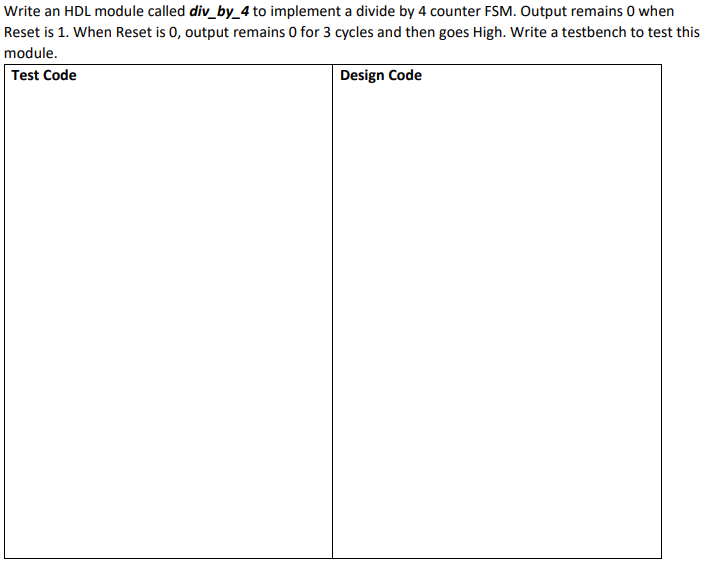 Write an HDL module called div_by_4 to implement a divide by 4 counter FSM. Output remains 0 when Reset is 1. When Reset is 0, output remains 0 for 3 cycles and then goes High. Write a testbench to test this module.

| Test Code | Design Code |
|---|---|
|  |  |